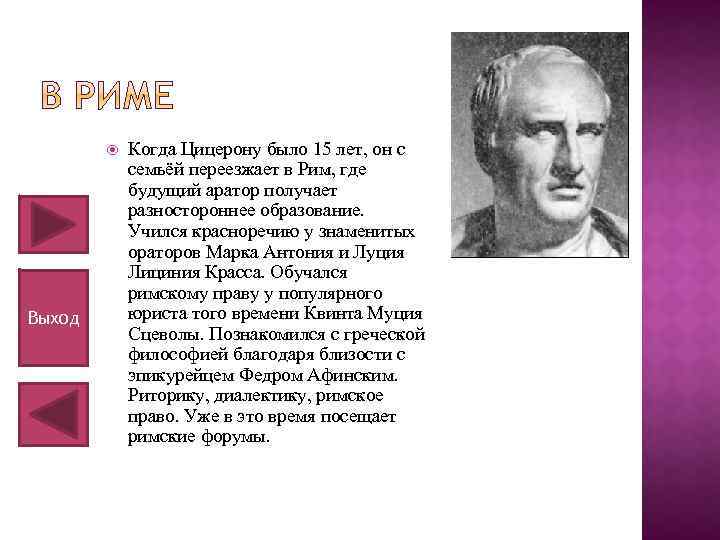 В РИМЕ

Когда Цицерону было 15 лет, он с семьёй переезжает в Рим, где будущий аратор получает разностороннее образование. Учился красноречию у знаменитых ораторов Марка Антония и Луция Лициния Красса. Обучался римскому праву у популярного юриста того времени Квинта Муция Сцеволы. Познакомился с греческой философией благодаря близости с эпикурейцем Федром Афинским. Риторику, диалектику, римское право. Уже в это время посещает римские форумы.

Выход